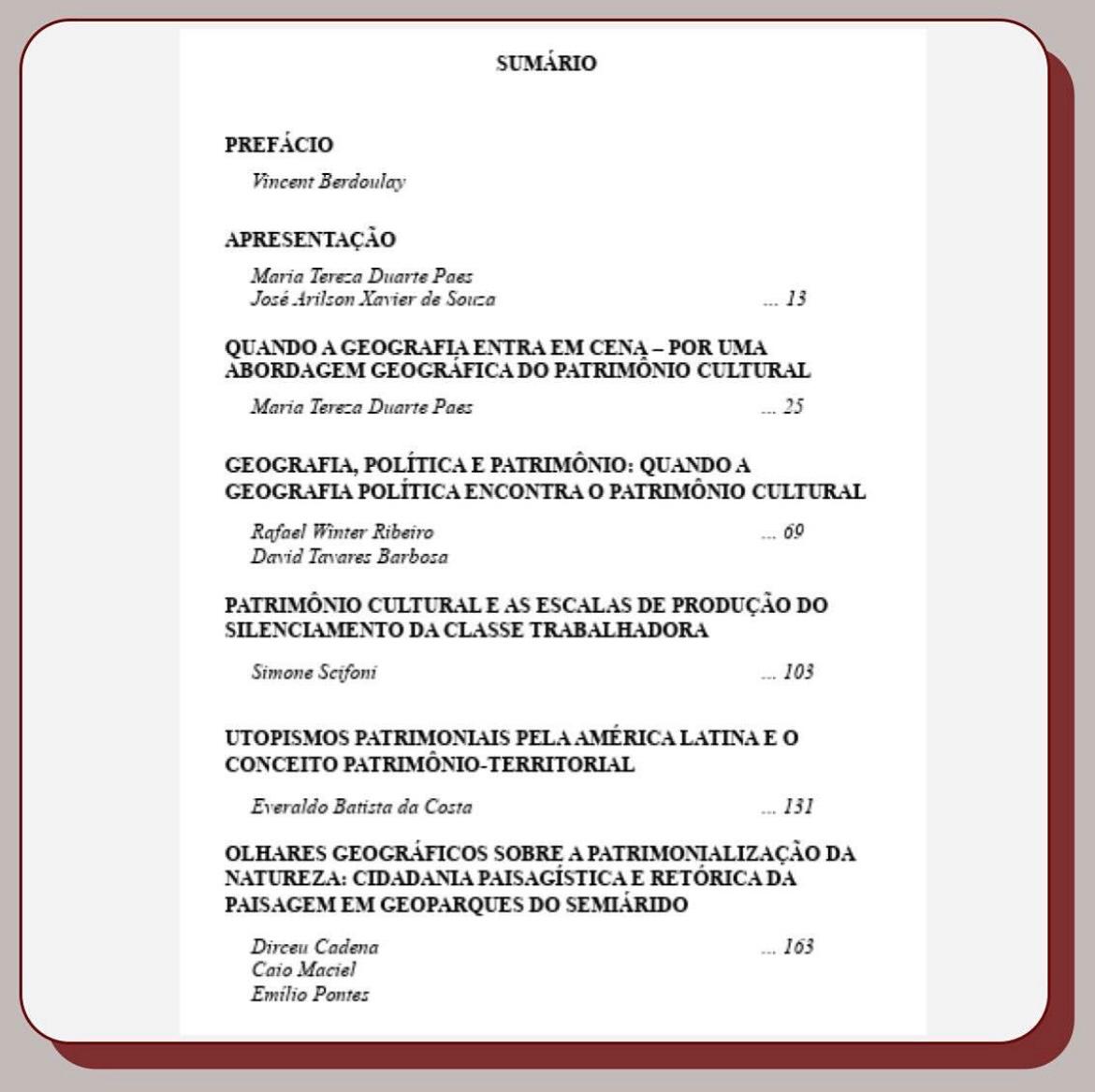 SUMÁRIO

PREFÁCIO

Vincent Berdoulay

APRESENTAÇÃO

Maria Tereza Duarte Paes
José Arilson Xavier de Souza ... 13

QUANDO A GEOGRAFIA ENTRA EM CENA – POR UMA ABORDAGEM GEOGRÁFICA DO PATRIMÔNIO CULTURAL

Maria Tereza Duarte Paes ... 25

GEOGRAFIA, POLÍTICA E PATRIMÔNIO: QUANDO A GEOGRAFIA POLÍTICA ENCONTRA O PATRIMÔNIO CULTURAL

Rafael Winter Ribeiro ... 69
David Tavares Barbosa

PATRIMÔNIO CULTURAL E AS ESCALAS DE PRODUÇÃO DO SILENCIAMENTO DA CLASSE TRABALHADORA

Simone Scifoni ... 103

UTOPISMOS PATRIMONIAIS PELA AMÉRICA LATINA E O CONCEITO PATRIMÔNIO-TERRITORIAL

Everaldo Batista da Costa ... 131

OLHARES GEOGRÁFICOS SOBRE A PATRIMONIALIZAÇÃO DA NATUREZA: CIDADANIA PAISAGÍSTICA E RETÓRICA DA PAISAGEM EM GEOPARQUES DO SEMIÁRIDO

Dirceu Cadena ... 163
Caio Maciel
Emílio Pontes